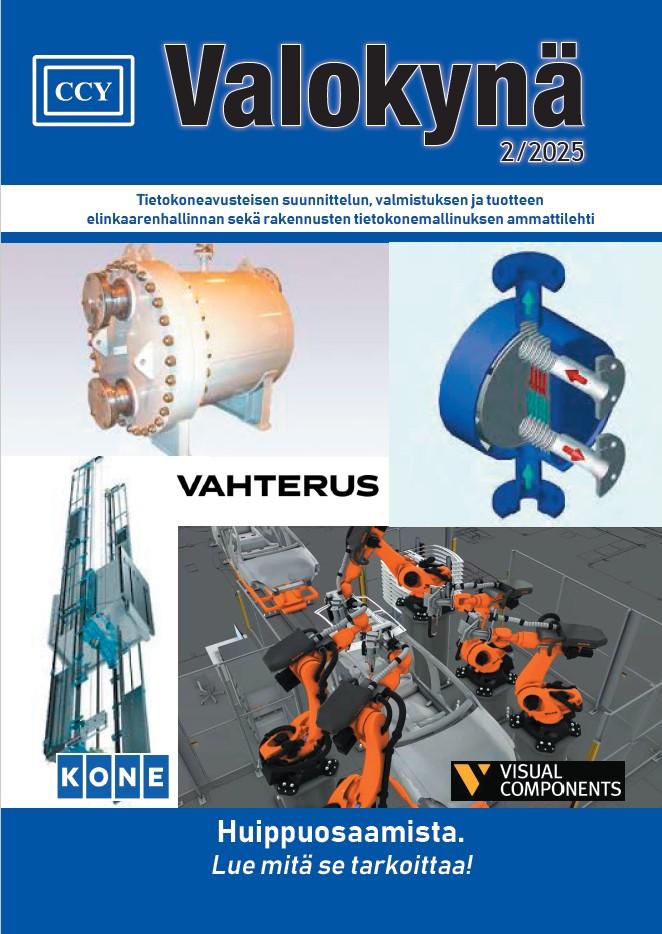 CCY

Valokynä

2/2025

Tietokoneavusteisen suunnittelun, valmistuksen ja tuotteen elinkaarenhallinnan sekä rakennusten tietokonemallinuksen ammattilehti

VAHTERUS

KONE

VISUAL COMPONENTS

Huippuosaamista.
Lue mitä se tarkoittaa!